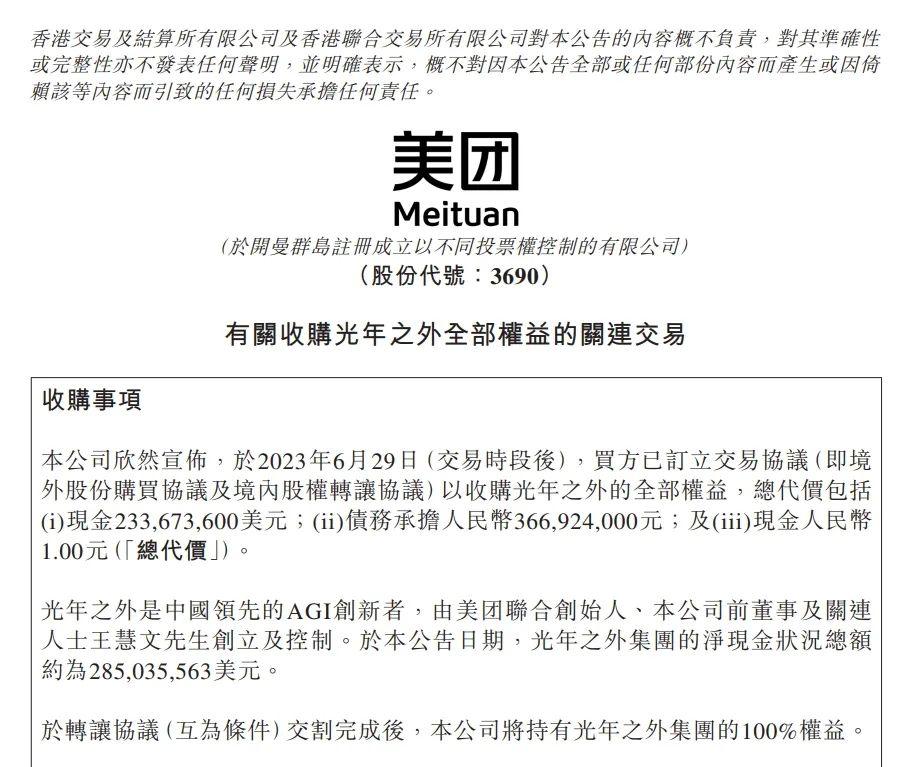 香港交易及結算所有限公司及香港聯合交易所有限公司對本公告的內容概不負責，對其準確性或完整性亦不發表任何聲明，並明確表示，概不對因本公告全部或任何部份內容而產生或因倚賴該等內容而引致的任何損失承擔任何責任。

美团
Meituan
(於開曼群島註冊成立以不同投票權控制的有限公司)
(股份代號：3690)

有關收購光年之外全部權益的關連交易

收購事項

本公司欣然宣佈，於2023年6月29日(交易時段後)，買方已訂立交易協議(即境外股份購買協議及境內股權轉讓協議)以收購光年之外的全部權益，總代價包括(i)現金233,673,600美元；(ii)債務承擔人民幣366,924,000元；及(iii)現金人民幣1.00元(「總代價」)。

光年之外是中國領先的AGI創新者，由美团聯合創始人、本公司前董事及關連人士王慧文先生創立及控制。於本公告日期，光年之外集團的淨現金狀況總額約為285,035,563美元。

於轉讓協議(互為條件)交割完成後，本公司將持有光年之外集團的100%權益。